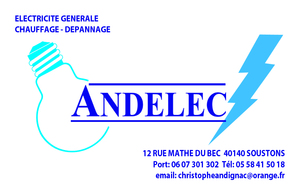 ELECTRICITE GENERALE
CHAUFFAGE - DEPANNAGE

ANDELEC

12 RUE MATHE DU BEC 40140 SOUSTONS
Port: 06 07 301 302 Tél: 05 58 41 50 18
email: christopheandignac@orange.fr